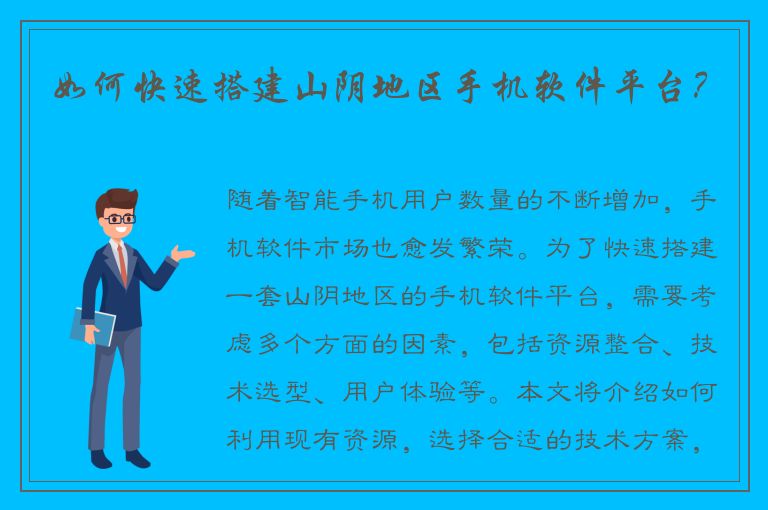 如何快速搭建山阴地区手机软件平台?

随着智能手机用户数量的不断增加，手机软件市场也愈发繁荣。为了快速搭建一套山阴地区的手机软件平台，需要考虑多个方面的因素，包括资源整合、技术选型、用户体验等。本文将介绍如何利用现有资源，选择合适的技术方案，